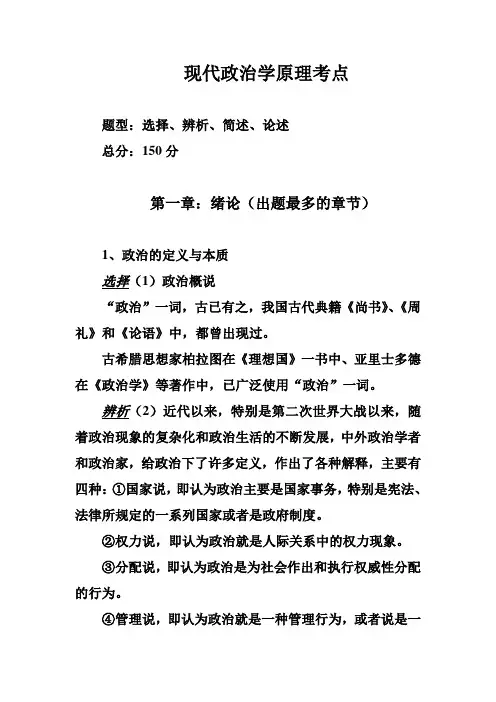 现代政治学原理考点

题型：选择、辨析、简述、论述
总分：150 分

第一章：绪论（出题最多的章节）

1、政治的定义与本质

选择（1）政治概说

“政治”一词，古已有之，我国古代典籍《尚书》、《周礼》和《论语》中，都曾出现过。

古希腊思想家柏拉图在《理想国》一书中、亚里士多德在《政治学》等著作中，已广泛使用“政治”一词。

辨析（2）近代以来，特别是第二次世界大战以来，随着政治现象的复杂化和政治生活的不断发展，中外政治学者和政治家，给政治下了许多定义，作出了各种解释，主要有四种：①国家说，即认为政治主要是国家事务，特别是宪法、法律所规定的一系列国家或者是政府制度。

②权力说，即认为政治就是人际关系中的权力现象。

③分配说，即认为政治是为社会作出和执行权威性分配的行为。

④管理说，即认为政治就是一种管理行为，或者说是一